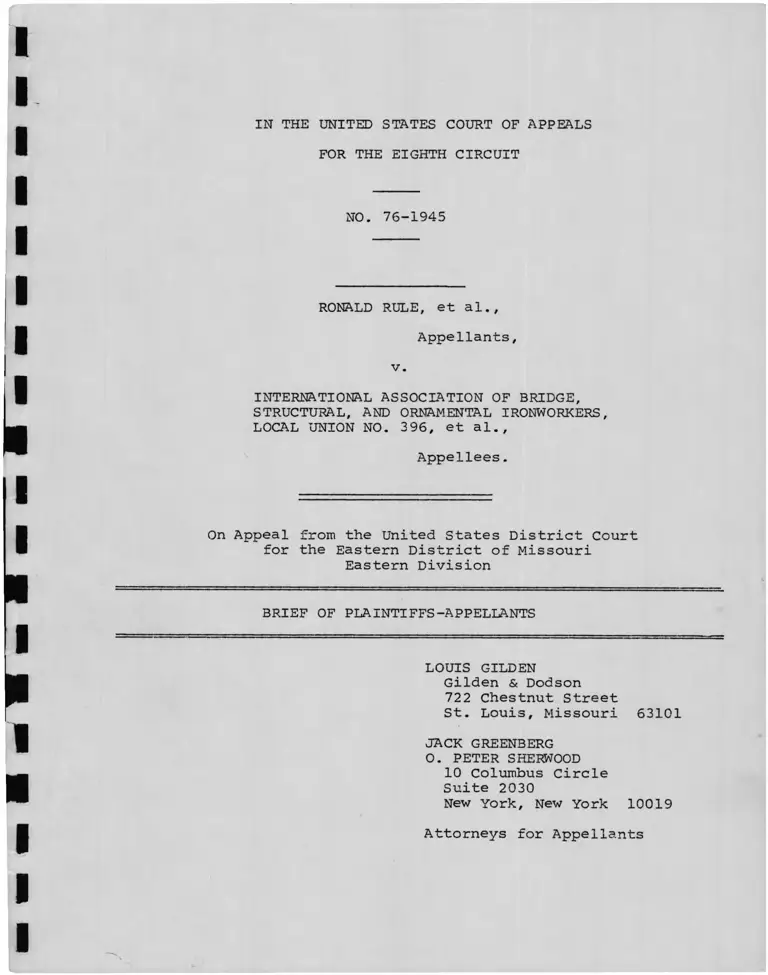 IN THE UNITED STATES COURT OF APPEALS
FOR THE EIGHTH CIRCUIT

NO. 76-1945

RONALD RULE, et al.,

Appellants,

v.

INTERNATIONAL ASSOCIATION OF BRIDGE, STRUCTURAL, AND ORNAMENTAL IRONWORKERS, LOCAL UNION NO. 396, et al.,

Appellees.

On Appeal from the United States District Court for the Eastern District of Missouri Eastern Division

BRIEF OF PLAINTIFFS-APPELLANTS

LOUIS GILDEN
Gilden & Dodson
722 Chestnut Street
St. Louis, Missouri 63101

JACK GREENBERG
O. PETER SHERWOOD
10 Columbus Circle
Suite 2030
New York, New York 10019

Attorneys for Appellants